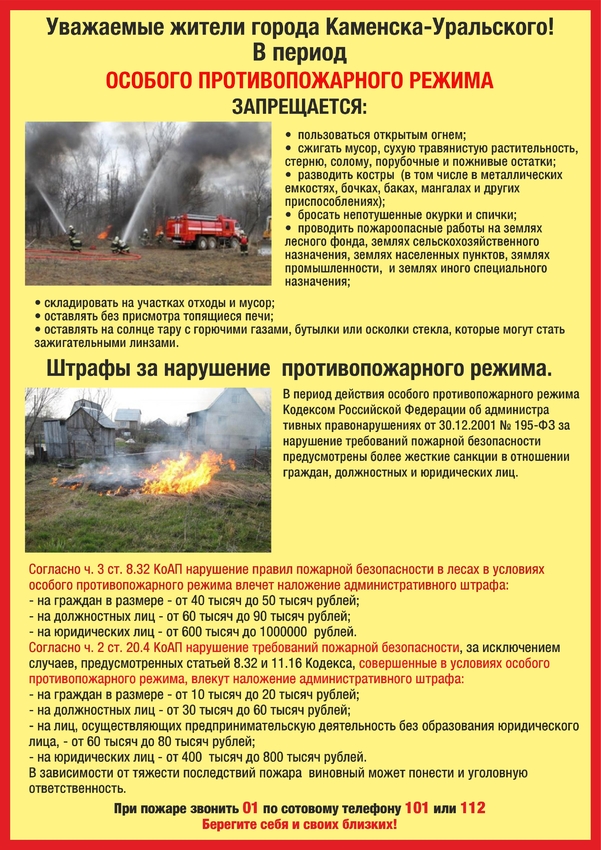 Уважаемые жители города Каменска-Уральского!
В период
ОСОБОГО ПРОТИВОПОЖАРНОГО РЕЖИМА
ЗАПРЕЩАЕТСЯ:

• пользоваться открытым огнем;
• сжигать мусор, сухую травянистую растительность, стерню, солому, порубочные и пожнивые остатки;
• разводить костры (в том числе в металлических емкостях, бочках, баках, мангалах и других приспособлениях);
• бросать непотушенные окурки и спички;
• проводить пожароопасные работы на землях лесного фонда, землях сельскохозяйственного назначения, землях населенных пунктов, землях промышленности, и землях иного специального назначения;
• складировать на участках отходы и мусор;
• оставлять без присмотра топящиеся печи;
• оставлять на солнце тару с горючими газами, бутылки или осколки стекла, которые могут стать зажигательными линзами.

Штрафы за нарушение противопожарного режима.

В период действия особого противопожарного режима Кодексом Российской Федерации об администра тивных правонарушениях от 30.12.2001 № 195-ФЗ за нарушение требований пожарной безопасности предусмотрены более жесткие санкции в отношении граждан, должностных и юридических лиц.

Согласно ч. 3 ст. 8.32 КоАП нарушение правил пожарной безопасности в лесах в условиях особого противопожарного режима влечет наложение административного штрафа:
- на граждан в размере - от 40 тысяч до 50 тысяч рублей;
- на должностных лиц - от 60 тысяч до 90 тысяч рублей;
- на юридических лиц - от 600 тысяч до 1000000 рублей.
Согласно ч. 2 ст. 20.4 КоАП нарушение требований пожарной безопасности, за исключением случаев, предусмотренных статьей 8.32 и 11.16 Кодекса, совершенные в условиях особого противопожарного режима, влекут наложение административного штрафа:
- на граждан в размере - от 10 тысяч до 20 тысяч рублей;
- на должностных лиц - от 30 тысяч до 60 тысяч рублей;
- на лиц, осуществляющих предпринимательскую деятельность без образования юридического лица, - от 60 тысяч до 80 тысяч рублей;
- на юридических лиц - от 400 тысяч до 800 тысяч рублей.
В зависимости от тяжести последствий пожара виновный может понести и уголовную ответственность.

При пожаре звонить 01 по сотовому телефону 101 или 112
Берегите себя и своих близких!